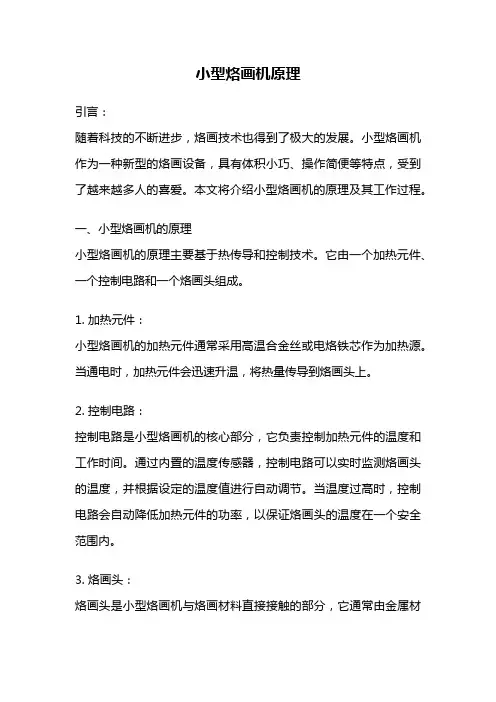 小型烙画机原理

引言：

随着科技的不断进步，烙画技术也得到了极大的发展。小型烙画机作为一种新型的烙画设备，具有体积小巧、操作简便等特点，受到了越来越多人的喜爱。本文将介绍小型烙画机的原理及其工作过程。

一、小型烙画机的原理

小型烙画机的原理主要基于热传导和控制技术。它由一个加热元件、一个控制电路和一个烙画头组成。

1. 加热元件：

小型烙画机的加热元件通常采用高温合金丝或电烙铁芯作为加热源。当通电时，加热元件会迅速升温，将热量传导到烙画头上。

2. 控制电路：

控制电路是小型烙画机的核心部分，它负责控制加热元件的温度和工作时间。通过内置的温度传感器，控制电路可以实时监测烙画头的温度，并根据设定的温度值进行自动调节。当温度过高时，控制电路会自动降低加热元件的功率，以保证烙画头的温度在一个安全范围内。

3. 烙画头：

烙画头是小型烙画机与烙画材料直接接触的部分，它通常由金属材